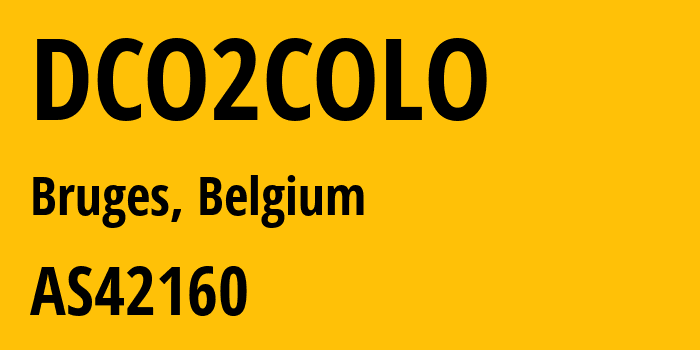 DCO2COLO

Bruges, Belgium

AS42160